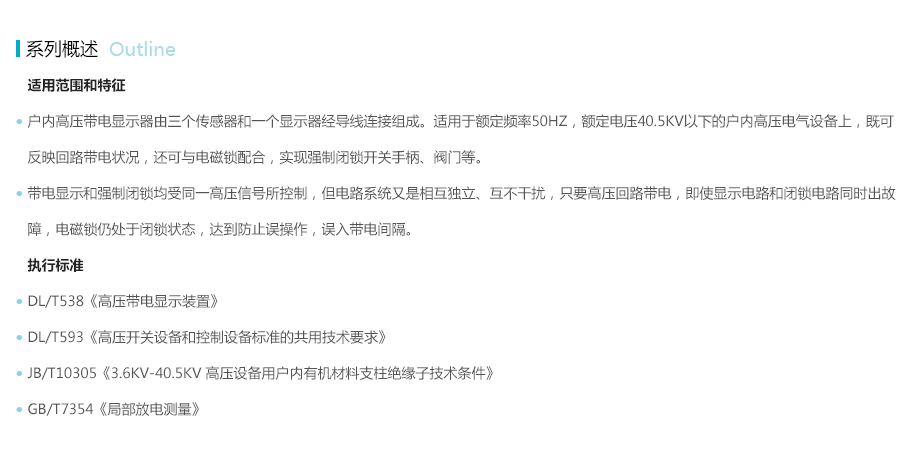 系列概述 Outline

适用范围和特征

• 户内高压带电显示器由三个传感器和一个显示器经导线连接组成。适用于额定频率50HZ，额定电压40.5KV以下的户内高压电气设备上，既可反映回路带电状况，还可与电磁锁配合，实现强制闭锁开关手柄、阀门等。

• 带电显示和强制闭锁均受同一高压信号所控制，但电路系统又是相互独立、互不干扰，只要高压回路带电，即使显示电路和闭锁电路同时出故障，电磁锁仍处于闭锁状态，达到防止误操作，误入带电间隔。

执行标准

• DL/T538《高压带电显示装置》

• DL/T593《高压开关设备和控制设备标准的共用技术要求》

• JB/T10305《3.6KV-40.5KV 高压设备用户内有机材料支柱绝缘子技术条件》

• GB/T7354《局部放电测量》